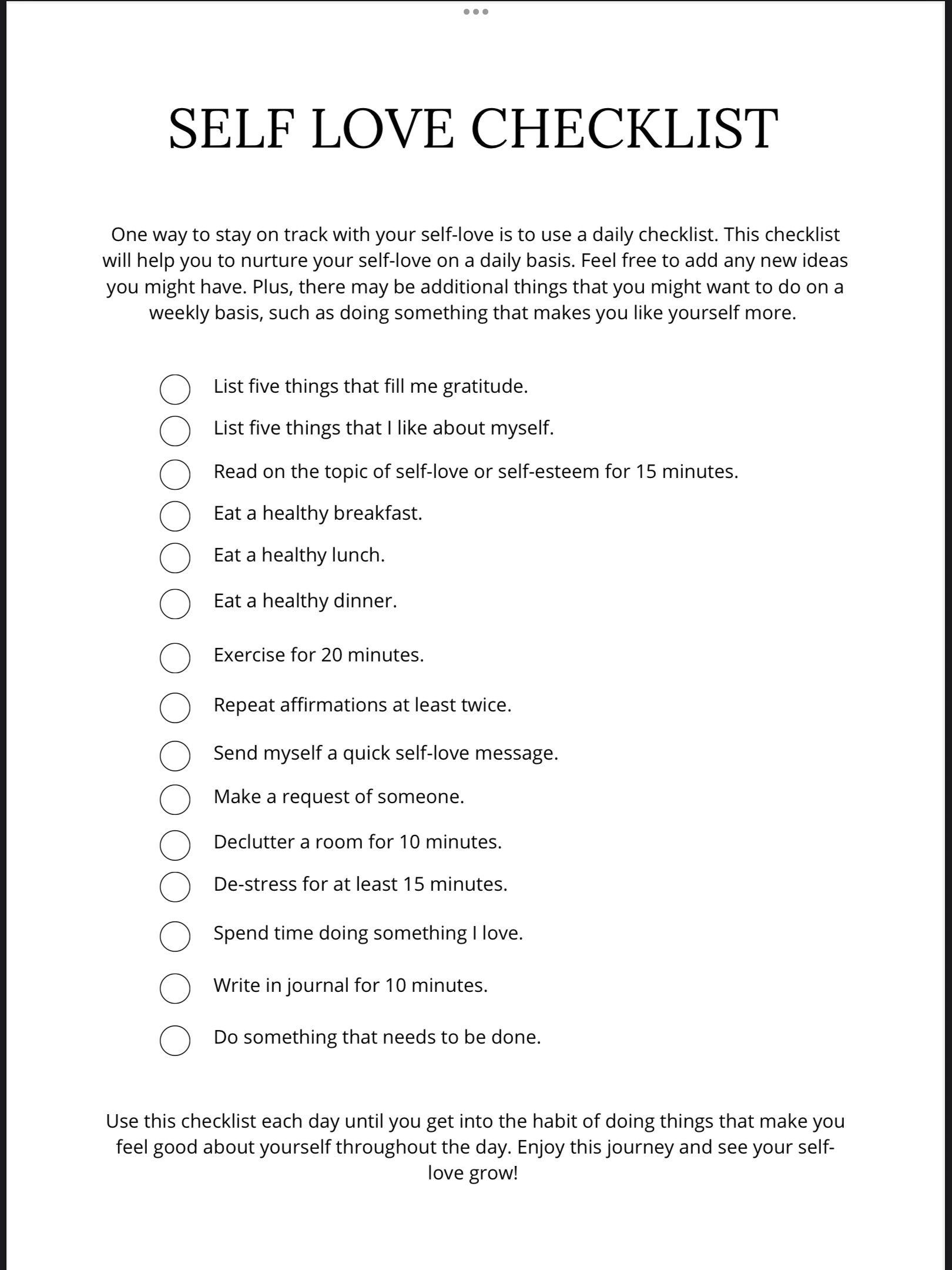 SELF LOVE CHECKLIST

One way to stay on track with your self-love is to use a daily checklist. This checklist will help you to nurture your self-love on a daily basis. Feel free to add any new ideas you might have. Plus, there may be additional things that you might want to do on a weekly basis, such as doing something that makes you like yourself more.

List five things that fill me gratitude.
List five things that I like about myself.
Read on the topic of self-love or self-esteem for 15 minutes.
Eat a healthy breakfast.
Eat a healthy lunch.
Eat a healthy dinner.
Exercise for 20 minutes.
Repeat affirmations at least twice.
Send myself a quick self-love message.
Make a request of someone.
Declutter a room for 10 minutes.
De-stress for at least 15 minutes.
Spend time doing something I love.
Write in journal for 10 minutes.
Do something that needs to be done.

Use this checklist each day until you get into the habit of doing things that make you feel good about yourself throughout the day. Enjoy this journey and see your self-love grow!